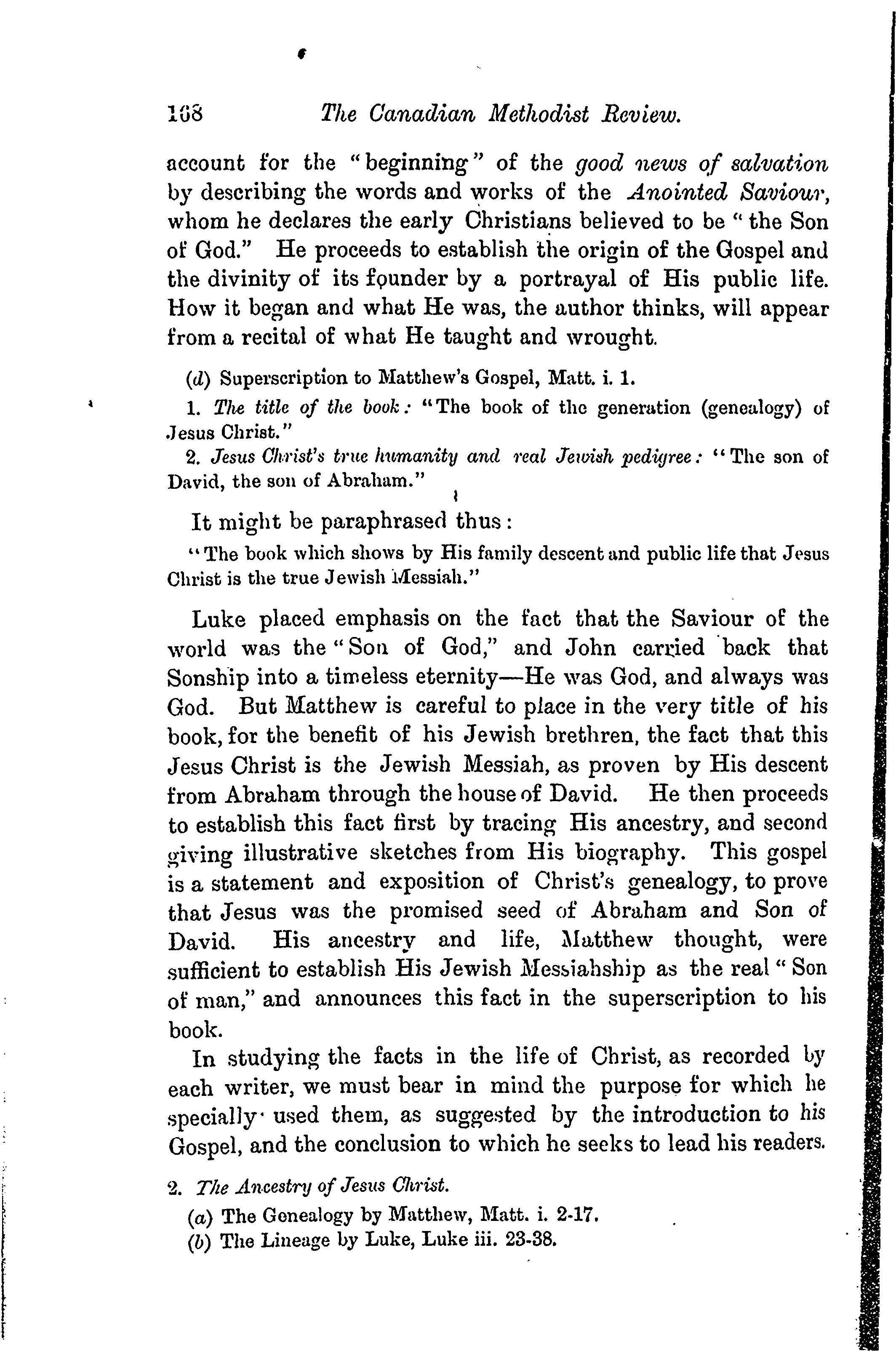 168 The Canadian Methodist Review.

account for the "beginning" of the good news of salvation by describing the words and works of the Anointed Saviour, whom he declares the early Christians believed to be "the Son of God." He proceeds to establish the origin of the Gospel and the divinity of its founder by a portrayal of His public life. How it began and what He was, the author thinks, will appear from a recital of what He taught and wrought.

(d) Superscription to Matthew's Gospel, Matt. i. 1.

1. The title of the book: "The book of the generation (genealogy) of Jesus Christ."

2. Jesus Christ's true humanity and real Jewish pedigree: "The son of David, the son of Abraham."

It might be paraphrased thus:

"The book which shows by His family descent and public life that Jesus Christ is the true Jewish Messiah."

Luke placed emphasis on the fact that the Saviour of the world was the "Son of God," and John carried back that Sonship into a timeless eternity—He was God, and always was God. But Matthew is careful to place in the very title of his book, for the benefit of his Jewish brethren, the fact that this Jesus Christ is the Jewish Messiah, as proven by His descent from Abraham through the house of David. He then proceeds to establish this fact first by tracing His ancestry, and second giving illustrative sketches from His biography. This gospel is a statement and exposition of Christ's genealogy, to prove that Jesus was the promised seed of Abraham and Son of David. His ancestry and life, Matthew thought, were sufficient to establish His Jewish Messiahship as the real "Son of man," and announces this fact in the superscription to his book.

In studying the facts in the life of Christ, as recorded by each writer, we must bear in mind the purpose for which he specially used them, as suggested by the introduction to his Gospel, and the conclusion to which he seeks to lead his readers.

2. The Ancestry of Jesus Christ.

(a) The Genealogy by Matthew, Matt. i. 2-17.

(b) The Lineage by Luke, Luke iii. 23-38.